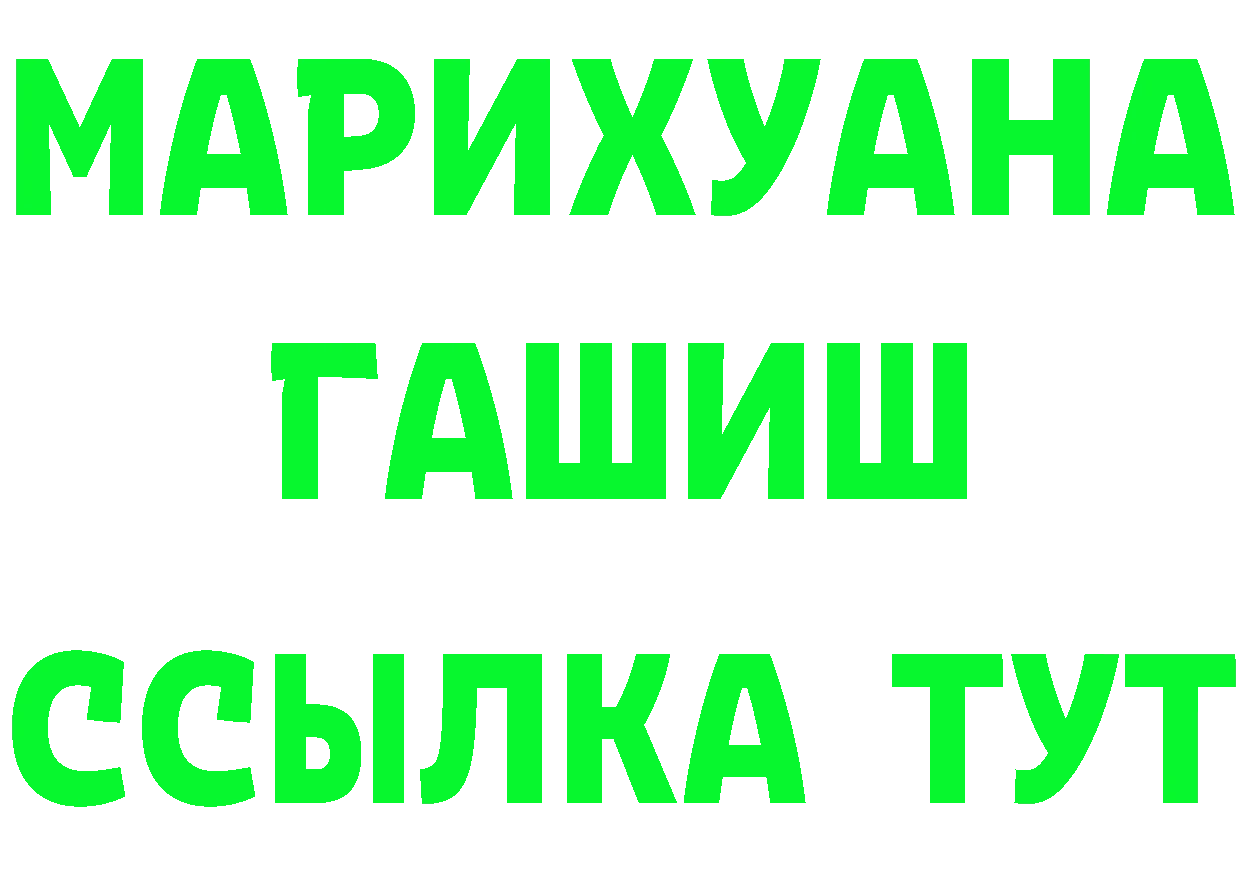 МАРИХУАНА
ГАШИШ
ССЫЛКА ТУТ